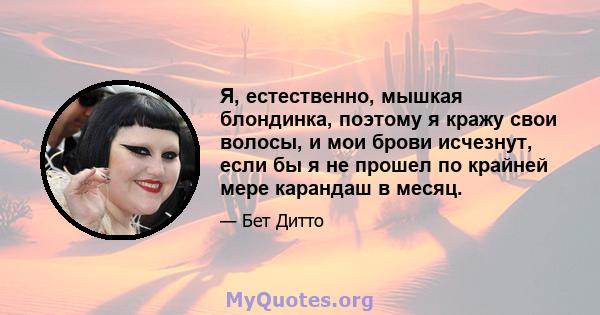 Я, естественно, мышкая блондинка, поэтому я кражу свои волосы, и мои брови исчезнут, если бы я не прошел по крайней мере карандаш в месяц.

— Бет Дитто

MyQuotes.org